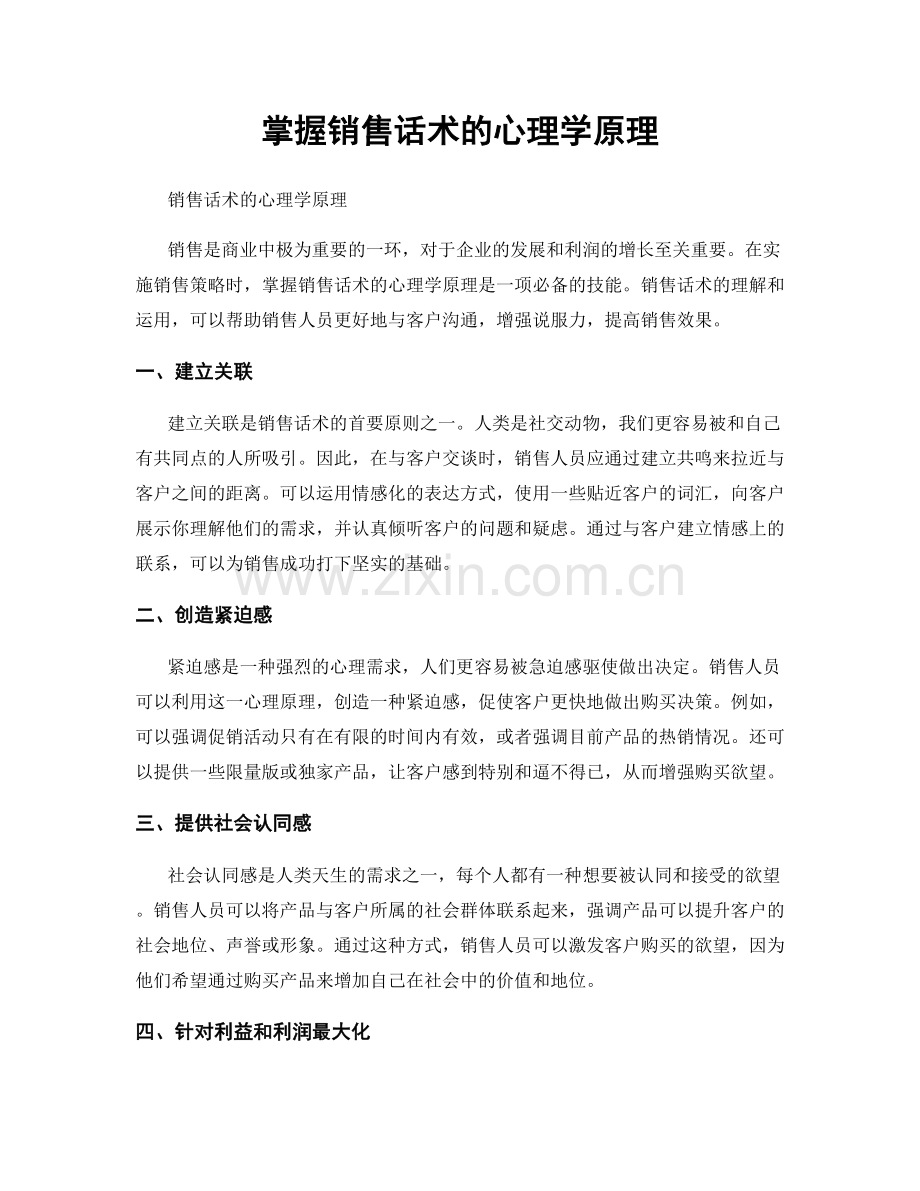 掌握销售话术的心理学原理

销售话术的心理学原理

销售是商业中极为重要的一环，对于企业的发展和利润的增长至关重要。在实施销售策略时，掌握销售话术的心理学原理是一项必备的技能。销售话术的理解和运用，可以帮助销售人员更好地与客户沟通，增强说服力，提高销售效果。

一、建立关联

建立关联是销售话术的首要原则之一。人类是社交动物，我们更容易被和自己有共同点的人所吸引。因此，在与客户交谈时，销售人员应通过建立共鸣来拉近与客户之间的距离。可以运用情感化的表达方式，使用一些贴近客户的词汇，向客户展示你理解他们的需求，并认真倾听客户的问题和疑虑。通过与客户建立情感上的联系，可以为销售成功打下坚实的基础。

www.zixin.com.cn

二、创造紧迫感

紧迫感是一种强烈的心理需求，人们更容易被急迫感驱使做出决定。销售人员可以利用这一心理原理，创造一种紧迫感，促使客户更快地做出购买决策。例如，可以强调促销活动只有在有限的时间内有效，或者强调目前产品的热销情况。还可以提供一些限量版或独家产品，让客户感到特别和逼不得已，从而增强购买欲望。

三、提供社会认同感

社会认同感是人类天生的需求之一，每个人都有一种想要被认同和接受的欲望。销售人员可以将产品与客户所属的社会群体联系起来，强调产品可以提升客户的社会地位、声誉或形象。通过这种方式，销售人员可以激发客户购买的欲望，因为他们希望通过购买产品来增加自己在社会中的价值和地位。

四、针对利益和利润最大化